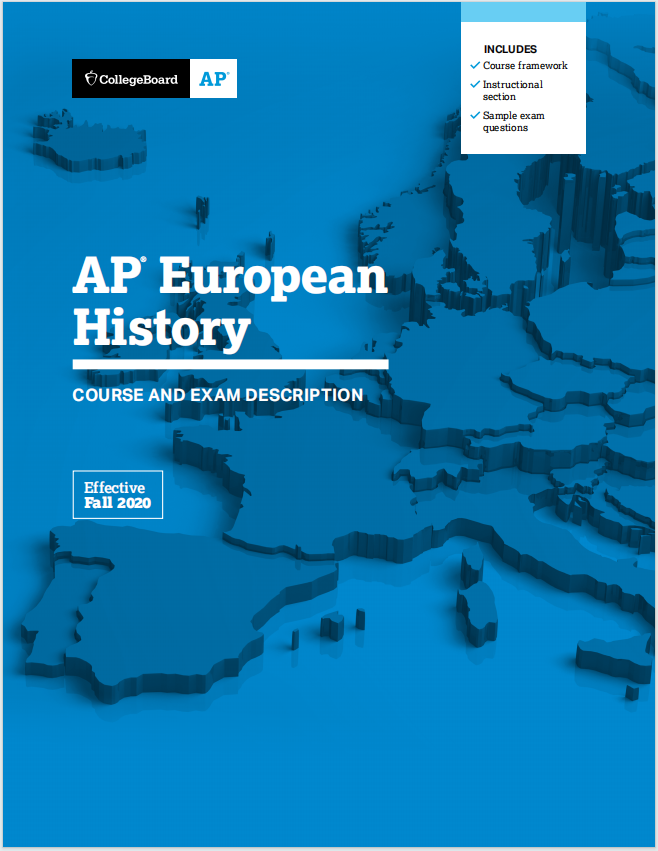 CollegeBoard AP®

INCLUDES
✓ Course framework
✓ Instructional section
✓ Sample exam questions

AP® European History

COURSE AND EXAM DESCRIPTION

Effective Fall 2020